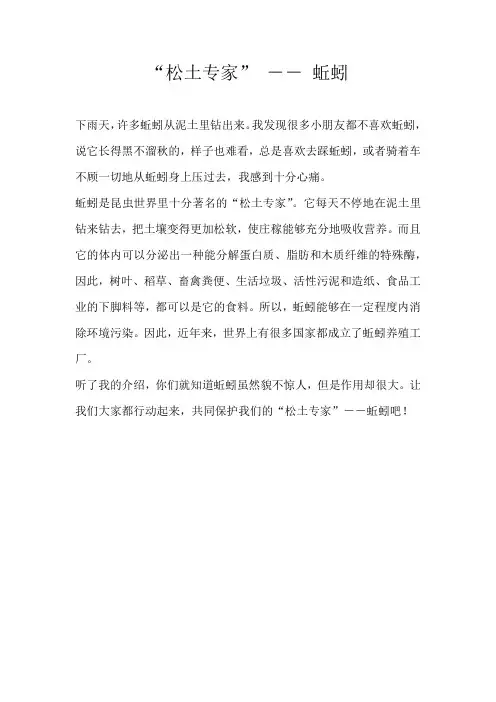 “松土专家” —— 蚯蚓

下雨天，许多蚯蚓从泥土里钻出来。我发现很多小朋友都不喜欢蚯蚓，说它长得黑不溜秋的，样子也难看，总是喜欢去踩蚯蚓，或者骑着车不顾一切地从蚯蚓身上压过去，我感到十分心痛。

蚯蚓是昆虫世界里十分著名的“松土专家”。它每天不停地在泥土里钻来钻去，把土壤变得更加松软，使庄稼能够充分地吸收营养。而且它的体内可以分泌出一种能分解蛋白质、脂肪和木质纤维的特殊酶，因此，树叶、稻草、畜禽粪便、生活垃圾、活性污泥和造纸、食品工业的下脚料等，都可以是它的食料。所以，蚯蚓能够在一定程度内消除环境污染。因此，近年来，世界上有很多国家都成立了蚯蚓养殖工厂。

听了我的介绍，你们就知道蚯蚓虽然貌不惊人，但是作用却很大。让我们大家都行动起来，共同保护我们的“松土专家”——蚯蚓吧！